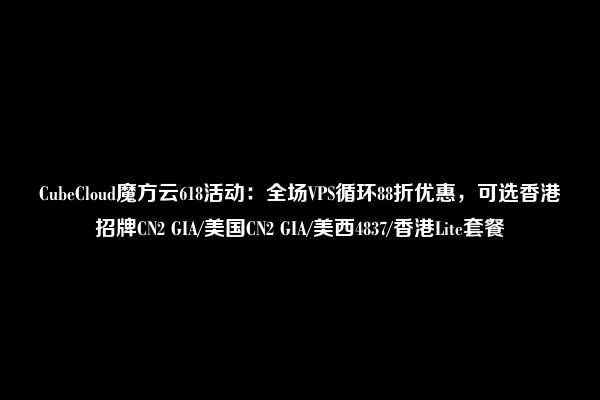 CubeCloud魔方云618活动：全场VPS循环88折优惠，可选香港招牌CN2 GIA/美国CN2 GIA/美西4837/香港Lite套餐